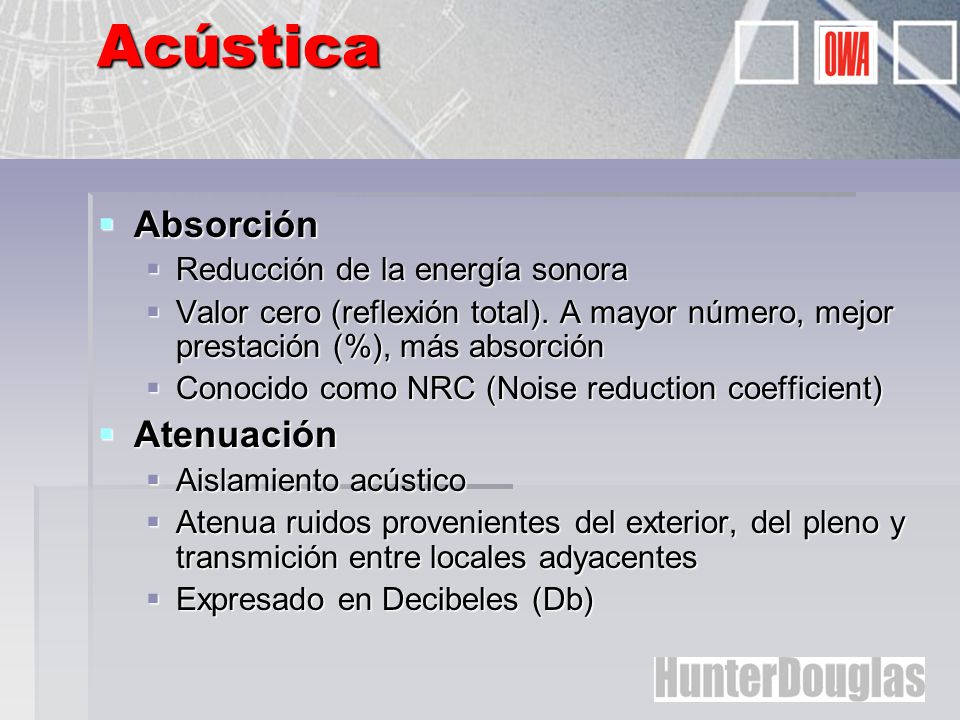 Acústica

OWA

Absorción
Reducción de la energía sonora
Valor cero (reflexión total). A mayor número, mejor prestación (%), más absorción
Conocido como NRC (Noise reduction coefficient)

Atenuación
Aislamiento acústico
Atenua ruidos provenientes del exterior, del pleno y transmición entre locales adyacentes
Expresado en Decibeles (Db)

HunterDouglas